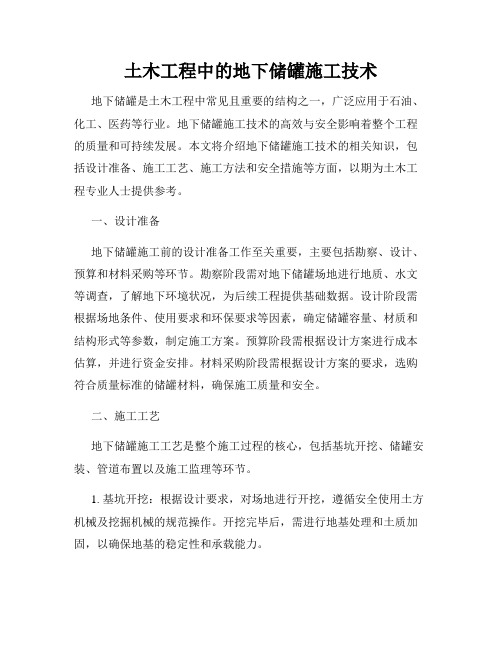 土木工程中的地下储罐施工技术

地下储罐是土木工程中常见且重要的结构之一，广泛应用于石油、化工、医药等行业。地下储罐施工技术的高效与安全影响着整个工程的质量和可持续发展。本文将介绍地下储罐施工技术的相关知识，包括设计准备、施工工艺、施工方法和安全措施等方面，以期为土木工程专业人士提供参考。

一、设计准备

地下储罐施工前的设计准备工作至关重要，主要包括勘察、设计、预算和材料采购等环节。勘察阶段需对地下储罐场地进行地质、水文等调查，了解地下环境状况，为后续工程提供基础数据。设计阶段需根据场地条件、使用要求和环保要求等因素，确定储罐容量、材质和结构形式等参数，制定施工方案。预算阶段需根据设计方案进行成本估算，并进行资金安排。材料采购阶段需根据设计方案的要求，选购符合质量标准的储罐材料，确保施工质量和安全。

二、施工工艺

地下储罐施工工艺是整个施工过程的核心，包括基坑开挖、储罐安装、管道布置以及施工监理等环节。

1. 基坑开挖：根据设计要求，对场地进行开挖，遵循安全使用土方机械及挖掘机械的规范操作。开挖完毕后，需进行地基处理和土质加固，以确保地基的稳定性和承载能力。